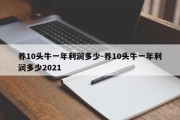 养10头牛一年利润多少-养10头牛一年利润多少2021